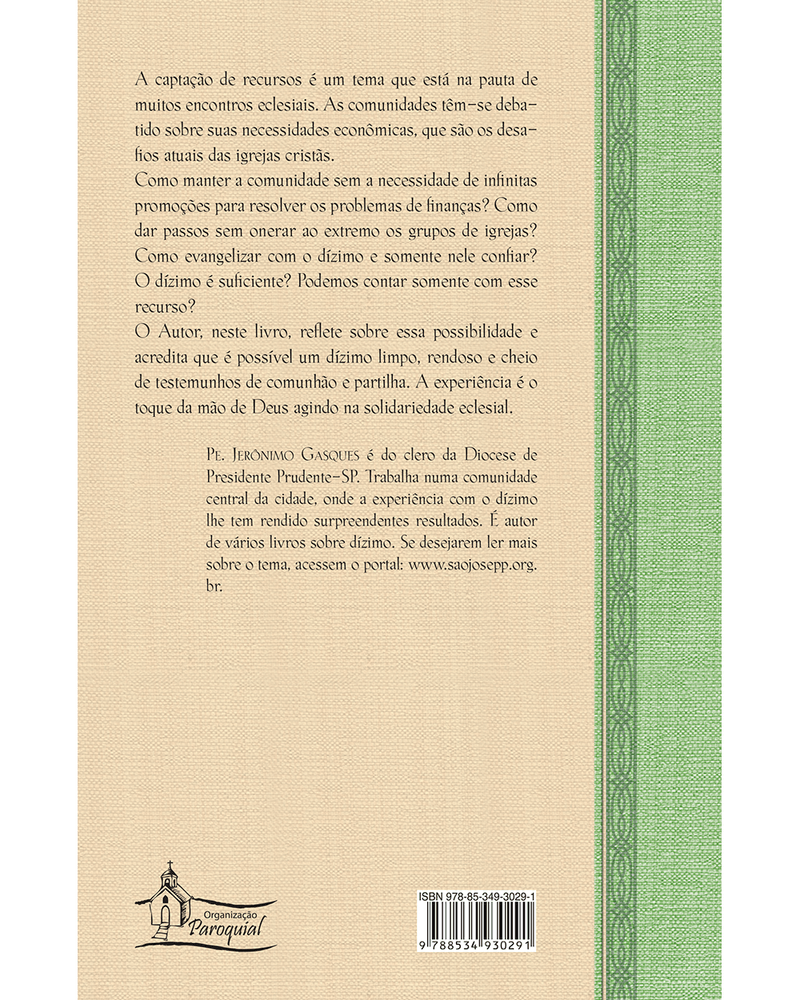 A captação de recursos é um tema que está na pauta de muitos encontros eclesiais. As comunidades têm-se debatido sobre suas necessidades econômicas, que são os desafios atuais das igrejas cristãs.
Como manter a comunidade sem a necessidade de infinitas promoções para resolver os problemas de finanças? Como dar passos sem onerar ao extremo os grupos de igrejas? Como evangelizar com o dízimo e somente nele confiar? O dízimo é suficiente? Podemos contar somente com esse recurso?
O Autor, neste livro, reflete sobre essa possibilidade e acredita que é possível um dízimo limpo, rendoso e cheio de testemunhos de comunhão e partilha. A experiência é o toque da mão de Deus agindo na solidariedade eclesial.

Pe. Jerônimo Gasques é do clero da Diocese de Presidente Prudente-SP. Trabalha numa comunidade central da cidade, onde a experiência com o dízimo lhe tem rendido surpreendentes resultados. É autor de vários livros sobre dízimo. Se desejarem ler mais sobre o tema, acessem o portal: www.saojosepp.org.br.

Organização Paroquial

ISBN 978-85-349-3029-1
9 788534 930291